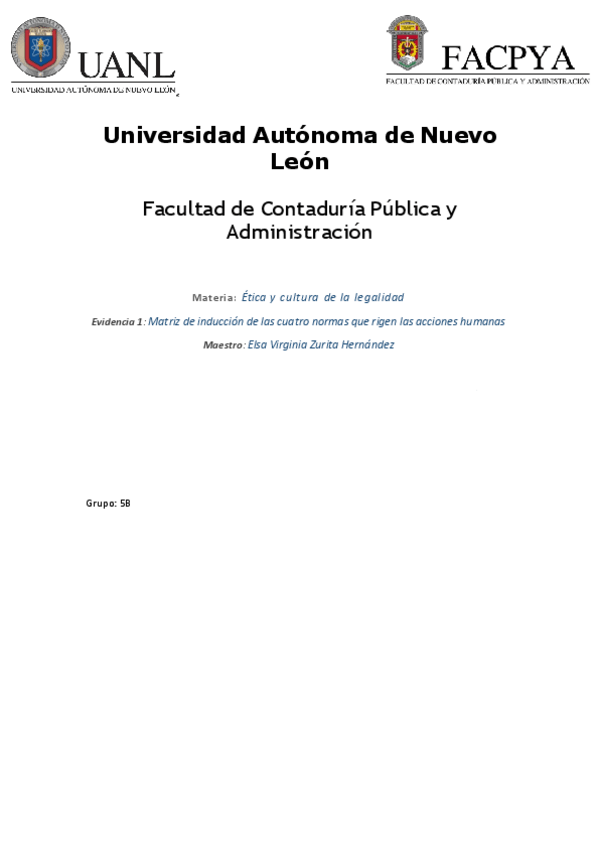 UANL
UNIVERSIDAD AUTÓNOMA DE NUEVO LEÓN

FACPYA
FACULTAD DE CONTADURÍA PÚBLICA Y ADMINISTRACIÓN

Universidad Autónoma de Nuevo León

Facultad de Contaduría Pública y Administración

Materia: Ética y cultura de la legalidad

Evidencia 1: Matriz de inducción de las cuatro normas que rigen las acciones humanas

Maestro: Elsa Virginia Zurita Hernández

Grupo: 5B